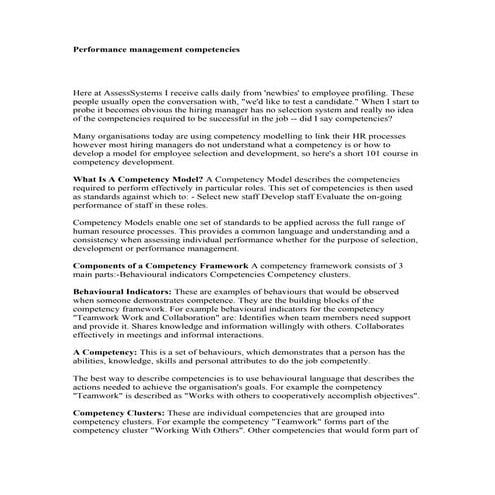 Performance management competencies

Here at AssessSystems I receive calls daily from 'newbies' to employee profiling. These people usually open the conversation with, "we'd like to test a candidate." When I start to probe it becomes obvious the hiring manager has no selection system and really no idea of the competencies required to be successful in the job -- did I say competencies?

Many organisations today are using competency modelling to link their HR processes however most hiring managers do not understand what a competency is or how to develop a model for employee selection and development, so here's a short 101 course in competency development.

What Is A Competency Model? A Competency Model describes the competencies required to perform effectively in particular roles. This set of competencies is then used as standards against which to: - Select new staff Develop staff Evaluate the on-going performance of staff in these roles.

Competency Models enable one set of standards to be applied across the full range of human resource processes. This provides a common language and understanding and a consistency when assessing individual performance whether for the purpose of selection, development or performance management.

Components of a Competency Framework A competency framework consists of 3 main parts:-Behavioural indicators Competencies Competency clusters.

Behavioural Indicators: These are examples of behaviours that would be observed when someone demonstrates competence. They are the building blocks of the competency framework. For example behavioural indicators for the competency "Teamwork Work and Collaboration" are: Identifies when team members need support and provide it. Shares knowledge and information willingly with others. Collaborates effectively in meetings and informal interactions.

A Competency: This is a set of behaviours, which demonstrates that a person has the abilities, knowledge, skills and personal attributes to do the job competently.

The best way to describe competencies is to use behavioural language that describes the actions needed to achieve the organisation's goals. For example the competency "Teamwork" is described as "Works with others to cooperatively accomplish objectives".

Competency Clusters: These are individual competencies that are grouped into competency clusters. For example the competency "Teamwork" forms part of the competency cluster "Working With Others". Other competencies that would form part of